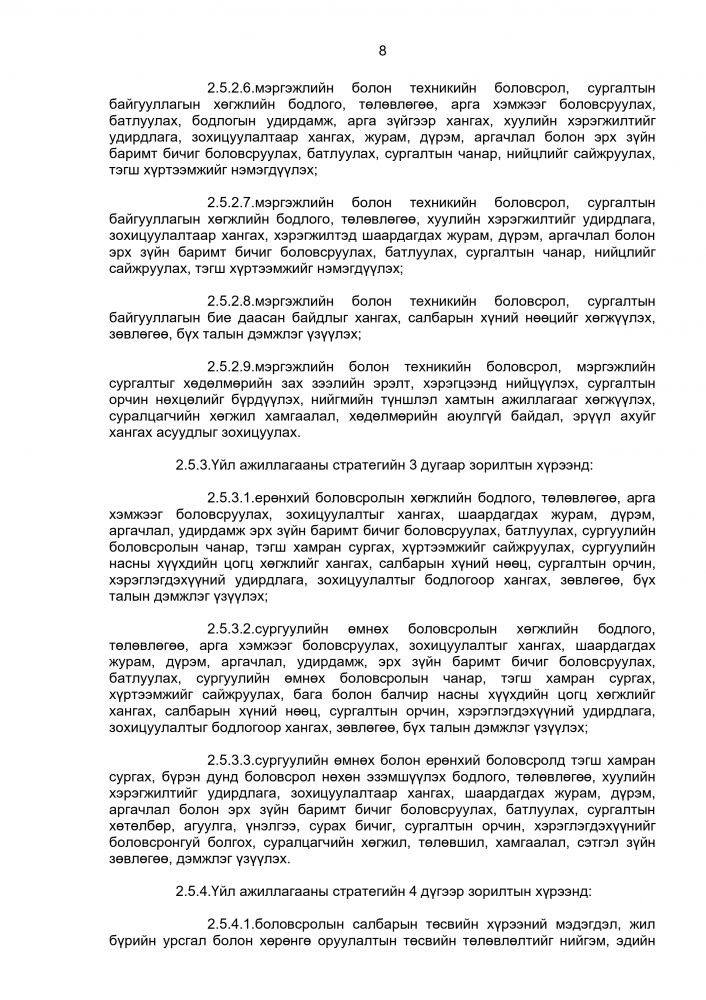 8

2.5.2.6.мэргэжлийн болон техникийн боловсрол, сургалтын байгууллагын хөгжлийн бодлого, төлөвлөгөө, арга хэмжээг боловсруулах, батлуулах, бодлогын удирдамж, арга зүйгээр хангах, хуулийн хэрэгжилтийг удирдлага, зохицуулалтаар хангах, журам, дүрэм, аргачлал болон эрх зүйн баримт бичиг боловсруулах, батлуулах, сургалтын чанар, нийцлийг сайжруулах, тэгш хүртээмжийг нэмэгдүүлэх;

2.5.2.7.мэргэжлийн болон техникийн боловсрол, сургалтын байгууллагын хөгжлийн бодлого, төлөвлөгөө, хуулийн хэрэгжилтийг удирдлага, зохицуулалтаар хангах, хэрэгжилтэд шаардагдах журам, дүрэм, аргачлал болон эрх зүйн баримт бичиг боловсруулах, батлуулах, сургалтын чанар, нийцлийг сайжруулах, тэгш хүртээмжийг нэмэгдүүлэх;

2.5.2.8.мэргэжлийн болон техникийн боловсрол, сургалтын байгууллагын бие даасан байдлыг хангах, салбарын хүний нөөцийг хөгжүүлэх, зөвлөгөө, бүх талын дэмжлэг үзүүлэх;

2.5.2.9.мэргэжлийн болон техникийн боловсрол, мэргэжлийн сургалтыг хөдөлмөрийн зах зээлийн эрэлт, хэрэгцээнд нийцүүлэх, сургалтын орчин нөхцөлийг бүрдүүлэх, нийгмийн түншлэл хамтын ажиллагааг хөгжүүлэх, суралцагчийн хөгжил хамгаалал, хөдөлмөрийн аюулгүй байдал, эрүүл ахуйг хангах асуудлыг зохицуулах.

2.5.3.Үйл ажиллагааны стратегийн 3 дугаар зорилтын хүрээнд:

2.5.3.1.ерөнхий боловсролын хөгжлийн бодлого, төлөвлөгөө, арга хэмжээг боловсруулах, зохицуулалтыг хангах, шаардагдах журам, дүрэм, аргачлал, удирдамж эрх зүйн баримт бичиг боловсруулах, батлуулах, сургуулийн боловсролын чанар, тэгш хамран сургах, хүртээмжийг сайжруулах, сургуулийн насны хүүхдийн цогц хөгжлийг хангах, салбарын хүний нөөц, сургалтын орчин, хэрэглэгдэхүүний удирдлага, зохицуулалтыг бодлогоор хангах, зөвлөгөө, бүх талын дэмжлэг үзүүлэх;

2.5.3.2.сургуулийн өмнөх боловсролын хөгжлийн бодлого, төлөвлөгөө, арга хэмжээг боловсруулах, зохицуулалтыг хангах, шаардагдах журам, дүрэм, аргачлал, удирдамж, эрх зүйн баримт бичиг боловсруулах, батлуулах, сургуулийн өмнөх боловсролын чанар, тэгш хамран сургах, хүртээмжийг сайжруулах, бага болон балчир насны хүүхдийн цогц хөгжлийг хангах, салбарын хүний нөөц, сургалтын орчин, хэрэглэгдэхүүний удирдлага, зохицуулалтыг бодлогоор хангах, зөвлөгөө, бүх талын дэмжлэг үзүүлэх;

2.5.3.3.сургуулийн өмнөх болон ерөнхий боловсролд тэгш хамран сургах, бүрэн дунд боловсрол нөхөн эзэмшүүлэх бодлого, төлөвлөгөө, хуулийн хэрэгжилтийг удирдлага, зохицуулалтаар хангах, шаардагдах журам, дүрэм, аргачлал болон эрх зүйн баримт бичиг боловсруулах, батлуулах, сургалтын хөтөлбөр, агуулга, үнэлгээ, сурах бичиг, сургалтын орчин, хэрэглэгдэхүүнийг боловсронгуй болгох, суралцагчийн хөгжил, төлөвшил, хамгаалал, сэтгэл зүйн зөвлөгөө, дэмжлэг үзүүлэх.

2.5.4.Үйл ажиллагааны стратегийн 4 дүгээр зорилтын хүрээнд:

2.5.4.1.боловсролын салбарын төсвийн хүрээний мэдэгдэл, жил бүрийн урсгал болон хөрөнгө оруулалтын төсвийн төлөвлөлтийг нийгэм, эдийн